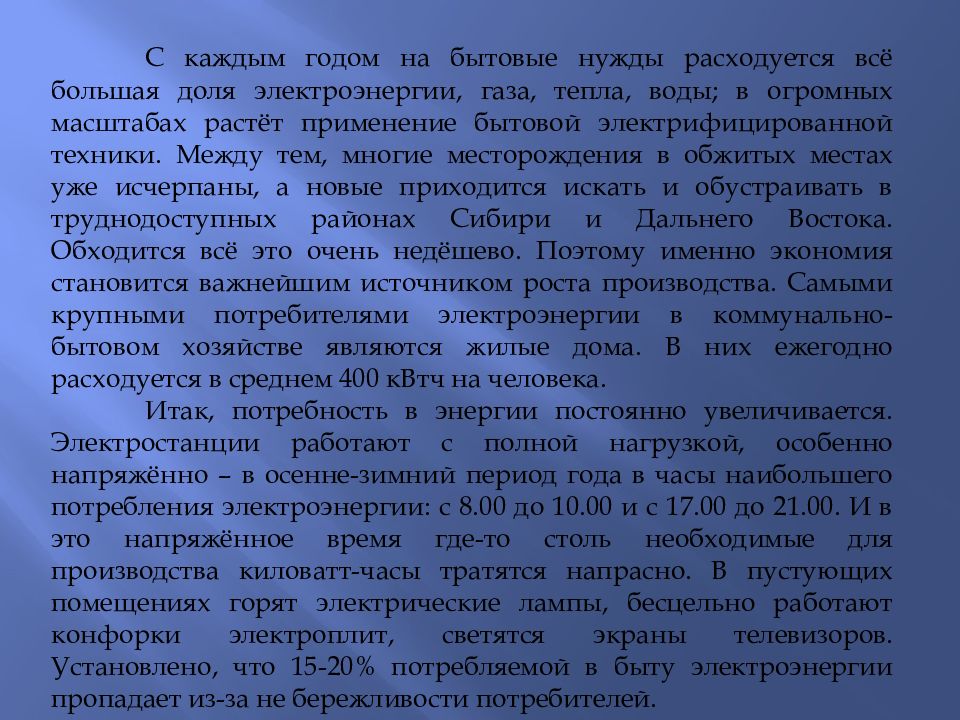 С каждым годом на бытовые нужды расходуется всё большая доля электроэнергии, газа, тепла, воды; в огромных масштабах растёт применение бытовой электрифицированной техники. Между тем, многие месторождения в обжитых местах уже исчерпаны, а новые приходится искать и обустраивать в труднодоступных районах Сибири и Дальнего Востока. Обходится всё это очень недёшево. Поэтому именно экономия становится важнейшим источником роста производства. Самыми крупными потребителями электроэнергии в коммунально-бытовом хозяйстве являются жилые дома. В них ежегодно расходуется в среднем 400 кВтч на человека.

Итак, потребность в энергии постоянно увеличивается. Электростанции работают с полной нагрузкой, особенно напряжённо – в осенне-зимний период года в часы наибольшего потребления электроэнергии: с 8.00 до 10.00 и с 17.00 до 21.00. И в это напряжённое время где-то столь необходимые для производства киловатт-часы тратятся напрасно. В пустующих помещениях горят электрические лампы, бесцельно работают конфорки электроплит, светятся экраны телевизоров. Установлено, что 15-20% потребляемой в быту электроэнергии пропадает из-за не бережливости потребителей.